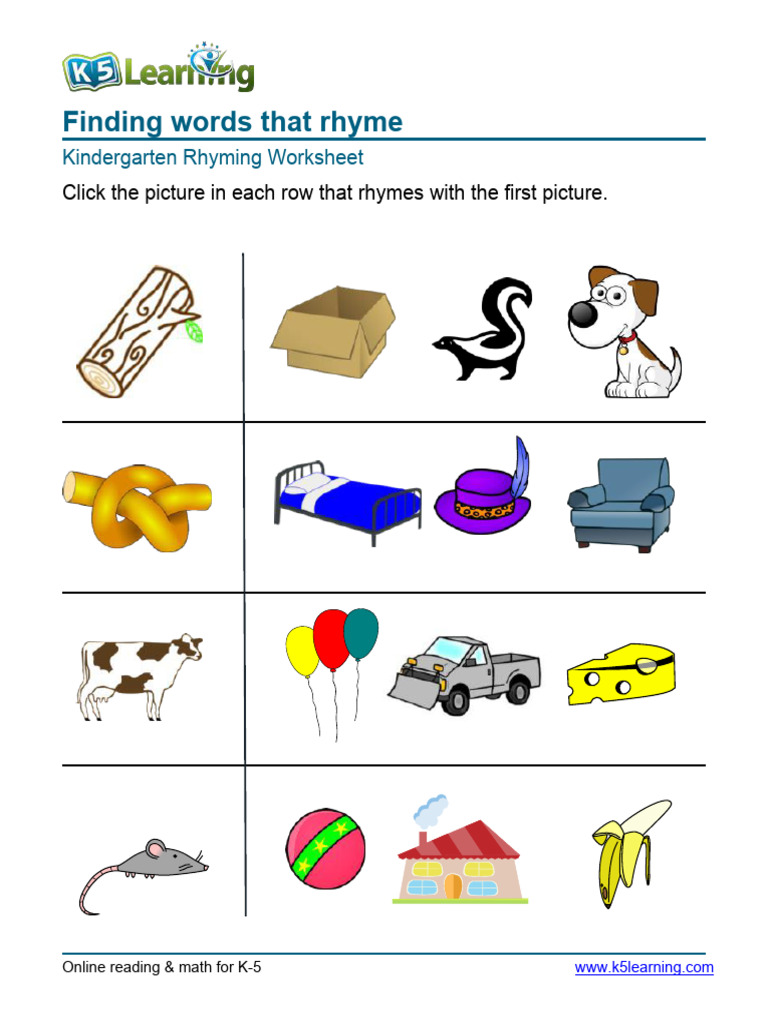 K5 Learning

Finding words that rhyme

Kindergarten Rhyming Worksheet

Click the picture in each row that rhymes with the first picture.

Online reading & math for K-5

www.k5learning.com